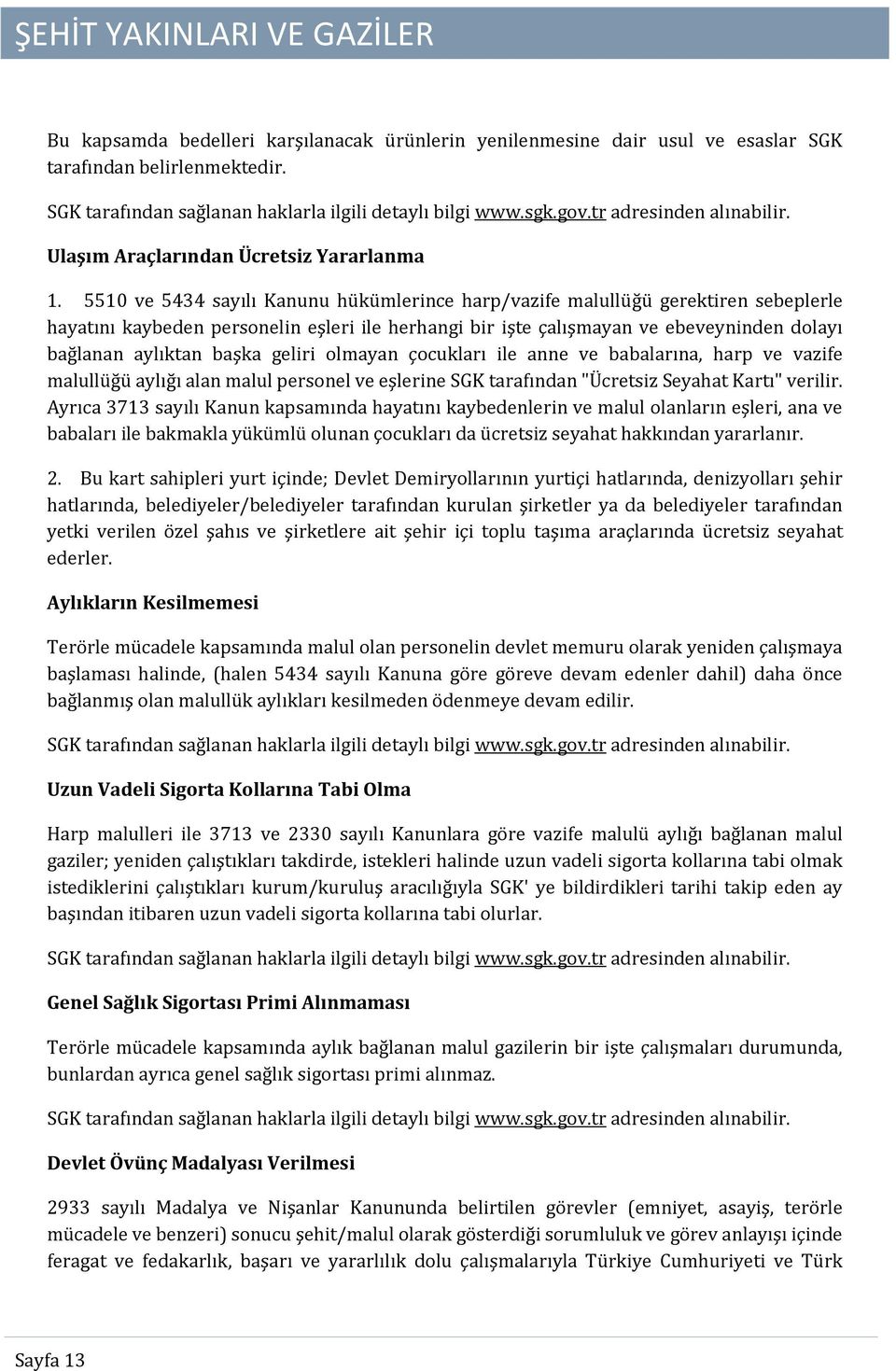 ŞEHİT YAKINLARI VE GAZİLER

Bu kapsamda bedelleri karşılanacak ürünlerin yenilenmesine dair usul ve esaslar SGK tarafından belirlenmektedir.

SGK tarafından sağlanan haklarla ilgili detaylı bilgi www.sgk.gov.tr adresinden alınabilir.

Ulaşım Araçlarından Ücretsiz Yararlanma

1. 5510 ve 5434 sayılı Kanunu hükümlerince harp/vazife malullüğü gerektiren sebeplerle hayatını kaybeden personelin eşleri ile herhangi bir işte çalışmayan ve ebeveyninden dolayı bağlanan aylıktan başka geliri olmayan çocukları ile anne ve babalarına, harp ve vazife malullüğü aylığı alan malul personel ve eşlerine SGK tarafından "Ücretsiz Seyahat Kartı" verilir. Ayrıca 3713 sayılı Kanun kapsamında hayatını kaybedenlerin ve malul olanların eşleri, ana ve babaları ile bakmakla yükümlü olunan çocukları da ücretsiz seyahat hakkından yararlanır.

2. Bu kart sahipleri yurt içinde; Devlet Demiryollarının yurtiçi hatlarında, denizyolları şehir hatlarında, belediyeler/belediyeler tarafından kurulan şirketler ya da belediyeler tarafından yetki verilen özel şahıs ve şirketlere ait şehir içi toplu taşıma araçlarında ücretsiz seyahat ederler.

Aylıkların Kesilmemesi

Terörle mücadele kapsamında malul olan personelin devlet memuru olarak yeniden çalışmaya başlaması halinde, (halen 5434 sayılı Kanuna göre göreve devam edenler dahil) daha önce bağlanmış olan malullük aylıkları kesilmeden ödenmeye devam edilir.

SGK tarafından sağlanan haklarla ilgili detaylı bilgi www.sgk.gov.tr adresinden alınabilir.

Uzun Vadeli Sigorta Kollarına Tabi Olma

Harp malulleri ile 3713 ve 2330 sayılı Kanunlara göre vazife malulü aylığı bağlanan malul gaziler; yeniden çalıştıkları takdirde, istekleri halinde uzun vadeli sigorta kollarına tabi olmak istediklerini çalıştıkları kurum/kuruluş aracılığıyla SGK' ye bildirdikleri tarihi takip eden ay başından itibaren uzun vadeli sigorta kollarına tabi olurlar.

SGK tarafından sağlanan haklarla ilgili detaylı bilgi www.sgk.gov.tr adresinden alınabilir.

Genel Sağlık Sigortası Primi Alınmaması

Terörle mücadele kapsamında aylık bağlanan malul gazilerin bir işte çalışmaları durumunda, bunlardan ayrıca genel sağlık sigortası primi alınmaz.

SGK tarafından sağlanan haklarla ilgili detaylı bilgi www.sgk.gov.tr adresinden alınabilir.

Devlet Övünç Madalyası Verilmesi

2933 sayılı Madalya ve Nişanlar Kanununda belirtilen görevler (emniyet, asayiş, terörle mücadele ve benzeri) sonucu şehit/malul olarak gösterdiği sorumluluk ve görev anlayışı içinde feragat ve fedakarlık, başarı ve yararlılık dolu çalışmalarıyla Türkiye Cumhuriyeti ve Türk

Sayfa 13